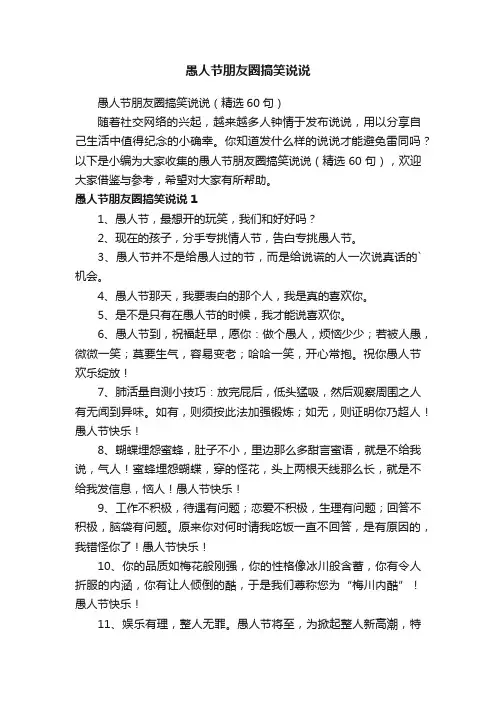 愚人节朋友圈搞笑说说

愚人节朋友圈搞笑说说（精选 60 句）

随着社交网络的兴起，越来越多人钟情于发布说说，用以分享自己生活中值得纪念的小确幸。你知道发什么样的说说才能避免雷同吗？以下是小编为大家收集的愚人节朋友圈搞笑说说（精选 60 句），欢迎大家借鉴与参考，希望对大家有所帮助。

愚人节朋友圈搞笑说说 1

1、愚人节，最想开的玩笑，我们和好好吗？

2、现在的孩子，分手专挑情人节，告白专挑愚人节。

3、愚人节并不是给愚人过的节，而是给说谎的人一次说真话的`机会。

4、愚人节那天，我要表白的那个人，我是真的喜欢你。

5、是不是只有在愚人节的时候，我才能说喜欢你。

6、愚人节到，祝福赶早，愿你：做个愚人，烦恼少少；若被人愚，微微一笑；莫要生气，容易变老；哈哈一笑，开心常抱。祝你愚人节欢乐绽放！

7、肺活量自测小技巧：放完屁后，低头猛吸，然后观察周围之人有无闻到异味。如有，则须按此法加强锻炼；如无，则证明你乃超人！愚人节快乐！

8、蝴蝶埋怨蜜蜂，肚子不小，里边那么多甜言蜜语，就是不给我说，气人！蜜蜂埋怨蝴蝶，穿的怪花，头上两根天线那么长，就是不给我发信息，恼人！愚人节快乐！

9、工作不积极，待遇有问题；恋爱不积极，生理有问题；回答不积极，脑袋有问题。原来你对何时请我吃饭一直不回答，是有原因的，我错怪你了！愚人节快乐！

10、你的品质如梅花般刚强，你的性格像冰川般含蓄，你有令人折服的内涵，你有让人倾倒的酷，于是我们尊称您为“梅川内酷”！愚人节快乐！

11、娱乐有理，整人无罪。愚人节将至，为掀起整人新高潮，特